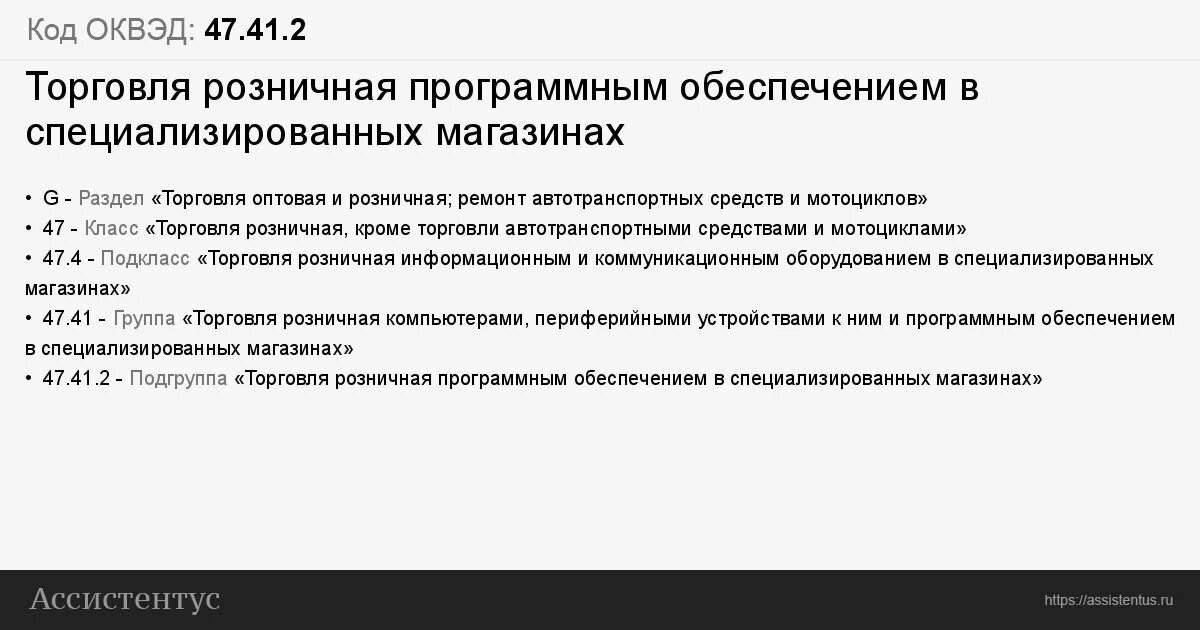 Код ОКВЭД: 47.41.2

Торговля розничная программным обеспечением в специализированных магазинах

• G - Раздел «Торговля оптовая и розничная; ремонт автотранспортных средств и мотоциклов»
• 47 - Класс «Торговля розничная, кроме торговли автотранспортными средствами и мотоциклами»
• 47.4 - Подкласс «Торговля розничная информационным и коммуникационным оборудованием в специализированных магазинах»
• 47.41 - Группа «Торговля розничная компьютерами, периферийными устройствами к ним и программным обеспечением в специализированных магазинах»
• 47.41.2 - Подгруппа «Торговля розничная программным обеспечением в специализированных магазинах»

Ассистентус

https://assistentus.ru